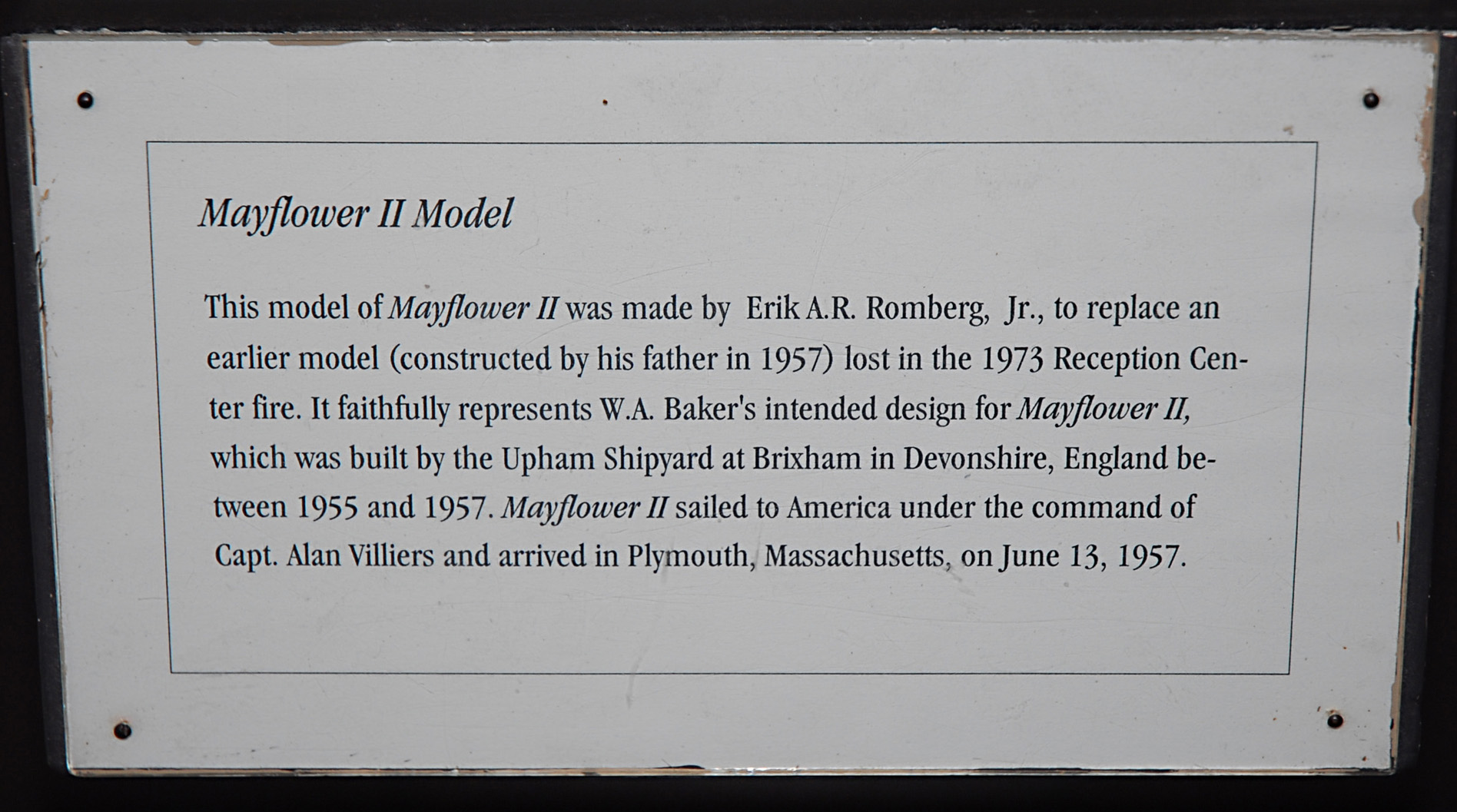 Mayflower II Model

This model of Mayflower II was made by Erik A.R. Romberg, Jr., to replace an earlier model (constructed by his father in 1957) lost in the 1973 Reception Center fire. It faithfully represents W.A. Baker's intended design for Mayflower II, which was built by the Upham Shipyard at Brixham in Devonshire, England between 1955 and 1957. Mayflower II sailed to America under the command of Capt. Alan Villiers and arrived in Plymouth, Massachusetts, on June 13, 1957.